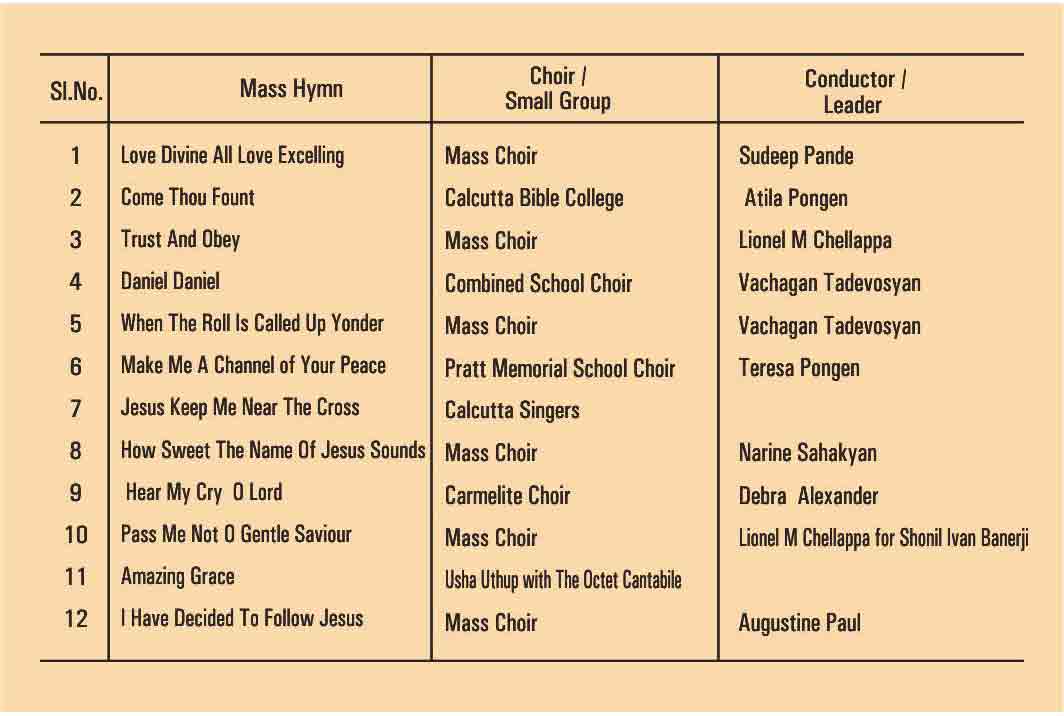 | Sl.No. | Mass Hymn | Choir / Small Group | Conductor / Leader |
|---|---|---|---|
| 1 | Love Divine All Love Excelling | Mass Choir | Sudeep Pande |
| 2 | Come Thou Fount | Calcutta Bible College | Atila Pongen |
| 3 | Trust And Obey | Mass Choir | Lionel M Chellappa |
| 4 | Daniel Daniel | Combined School Choir | Vachagan Tadevosyan |
| 5 | When The Roll Is Called Up Yonder | Mass Choir | Vachagan Tadevosyan |
| 6 | Make Me A Channel of Your Peace | Pratt Memorial School Choir | Teresa Pongen |
| 7 | Jesus Keep Me Near The Cross | Calcutta Singers | |
| 8 | How Sweet The Name Of Jesus Sounds | Mass Choir | Narine Sahakyan |
| 9 | Hear My Cry O Lord | Carmelite Choir | Debra Alexander |
| 10 | Pass Me Not O Gentle Saviour | Mass Choir | Lionel M Chellappa for Shonil Ivan Banerji |
| 11 | Amazing Grace | Usha Uthup with The Octet Cantabile | |
| 12 | I Have Decided To Follow Jesus | Mass Choir | Augustine Paul |